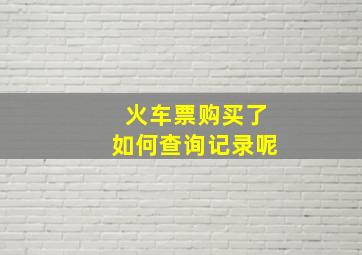 火车票购买了
如何查询记录呢